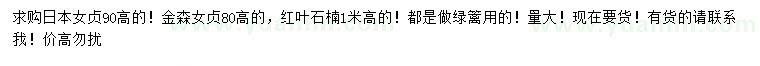 求购日本女贞90高的！金森女贞80高的，红叶石楠1米高的！都是做绿篱用的！量大！现在要货！有货的请联系我！价高勿扰